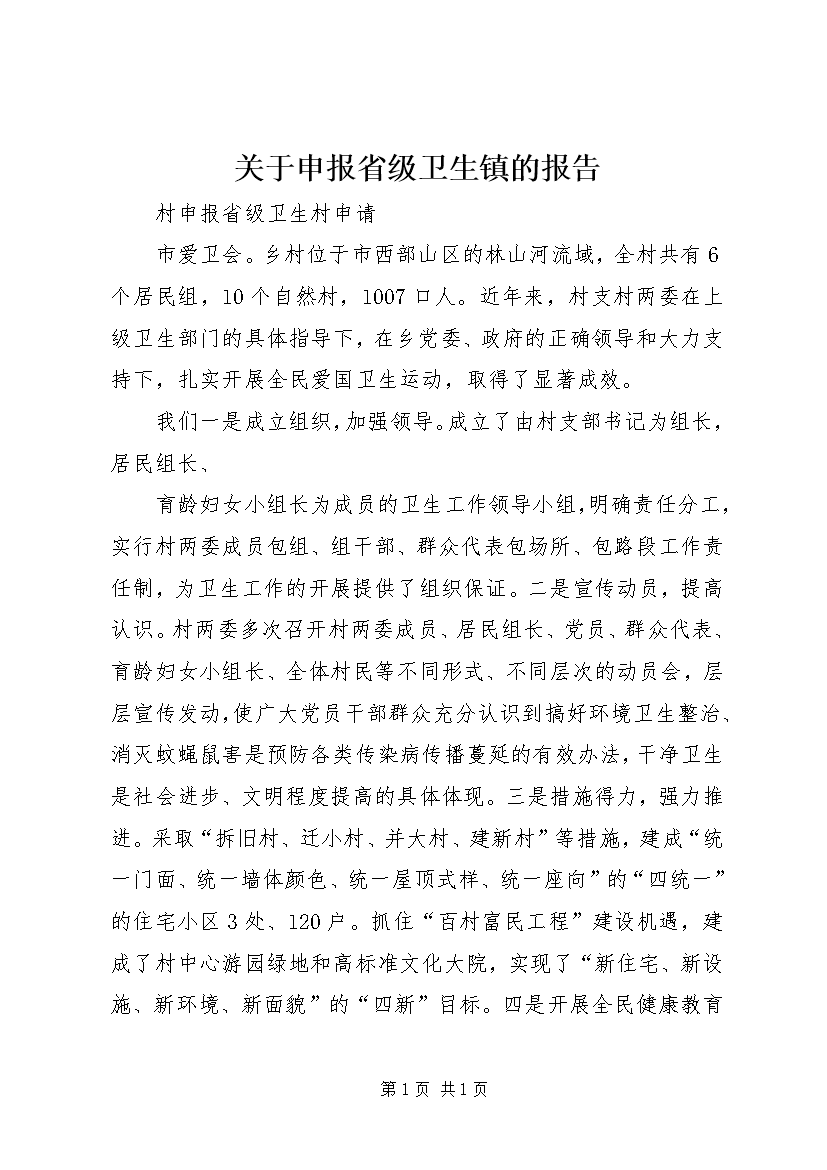 关于申报省级卫生镇的报告

村申报省级卫生村申请

市爱卫会。乡村位于市西部山区的林山河流域，全村共有6个居民组，10个自然村，1007口人。近年来，村支村两委在上级卫生部门的具体指导下，在乡党委、政府的正确领导和大力支持下，扎实开展全民爱国卫生运动，取得了显著成效。

我们一是成立组织，加强领导。成立了由村支部书记为组长，居民组长、

育龄妇女小组长为成员的卫生工作领导小组，明确责任分工，实行村两委成员包组、组干部、群众代表包场所、包路段工作责任制，为卫生工作的开展提供了组织保证。二是宣传动员，提高认识。村两委多次召开村两委成员、居民组长、党员、群众代表、育龄妇女小组长、全体村民等不同形式、不同层次的动员会，层层宣传发动，使广大党员干部群众充分认识到搞好环境卫生整治、消灭蚊蝇鼠害是预防各类传染病传播蔓延的有效办法，干净卫生是社会进步、文明程度提高的具体体现。三是措施得力，强力推进。采取“拆旧村、迁小村、并大村、建新村”等措施，建成“统一门面、统一墙体颜色、统一屋顶式样、统一座向”的“四统一”的住宅小区3处、120户。抓住“百村富民工程”建设机遇，建成了村中心游园绿地和高标准文化大院，实现了“新住宅、新设施、新环境、新面貌”的“四新”目标。四是开展全民健康教育

第1页 共1页